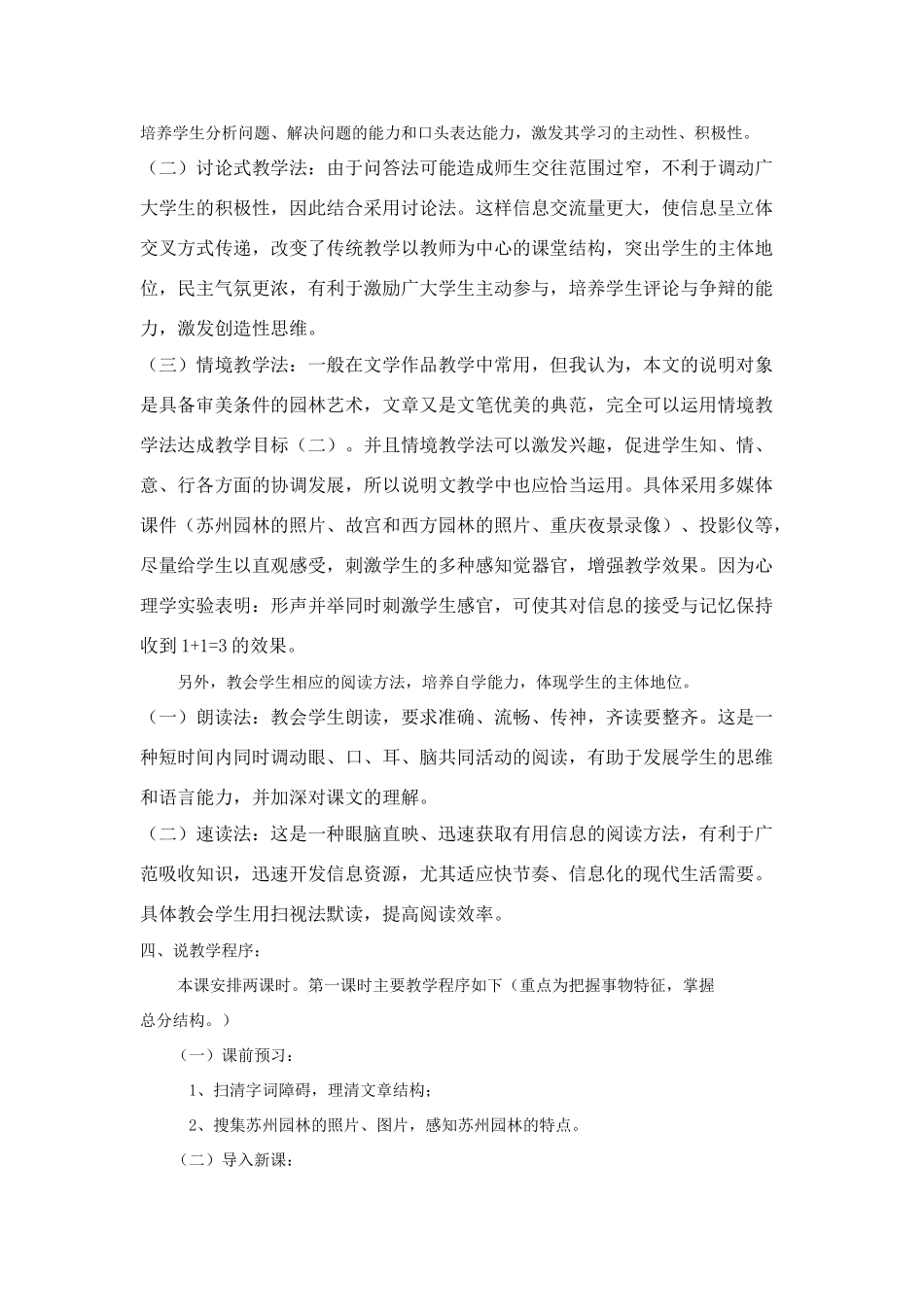 培养学生分析问题、解决问题的能力和口头表达能力，激发其学习的主动性、积极性。

（二）讨论式教学法：由于问答法可能造成师生交往范围过窄，不利于调动广大学生的积极性，因此结合采用讨论法。这样信息交流量更大，使信息呈立体交叉方式传递，改变了传统教学以教师为中心的课堂结构，突出学生的主体地位，民主气氛更浓，有利于激励广大学生主动参与，培养学生评论与争辩的能力，激发创造性思维。

（三）情境教学法：一般在文学作品教学中常用，但我认为，本文的说明对象是具备审美条件的园林艺术，文章又是文笔优美的典范，完全可以运用情境教学法达成教学目标（二）。并且情境教学法可以激发兴趣，促进学生知、情、意、行各方面的协调发展，所以说明文教学中也应恰当运用。具体采用多媒体课件（苏州园林的照片、故宫和西方园林的照片、重庆夜景录像）、投影仪等，尽量给学生以直观感受，刺激学生的多种感知觉器官，增强教学效果。因为心理学实验表明：形声并举同时刺激学生感官，可使其对信息的接受与记忆保持收到1+1=3的效果。

另外，教会学生相应的阅读方法，培养自学能力，体现学生的主体地位。

（一）朗读法：教会学生朗读，要求准确、流畅、传神，齐读要整齐。这是一种短时间内同时调动眼、口、耳、脑共同活动的阅读，有助于发展学生的思维和语言能力，并加深对课文的理解。

（二）速读法：这是一种眼脑直映、迅速获取有用信息的阅读方法，有利于广范吸收知识，迅速开发信息资源，尤其适应快节奏、信息化的现代生活需要。具体教会学生用扫视法默读，提高阅读效率。

四、说教学程序：

本课安排两课时。第一课时主要教学程序如下（重点为把握事物特征，掌握总分结构。）

（一）课前预习：

1、扫清字词障碍，理清文章结构；

2、搜集苏州园林的照片、图片，感知苏州园林的特点。

（二）导入新课：